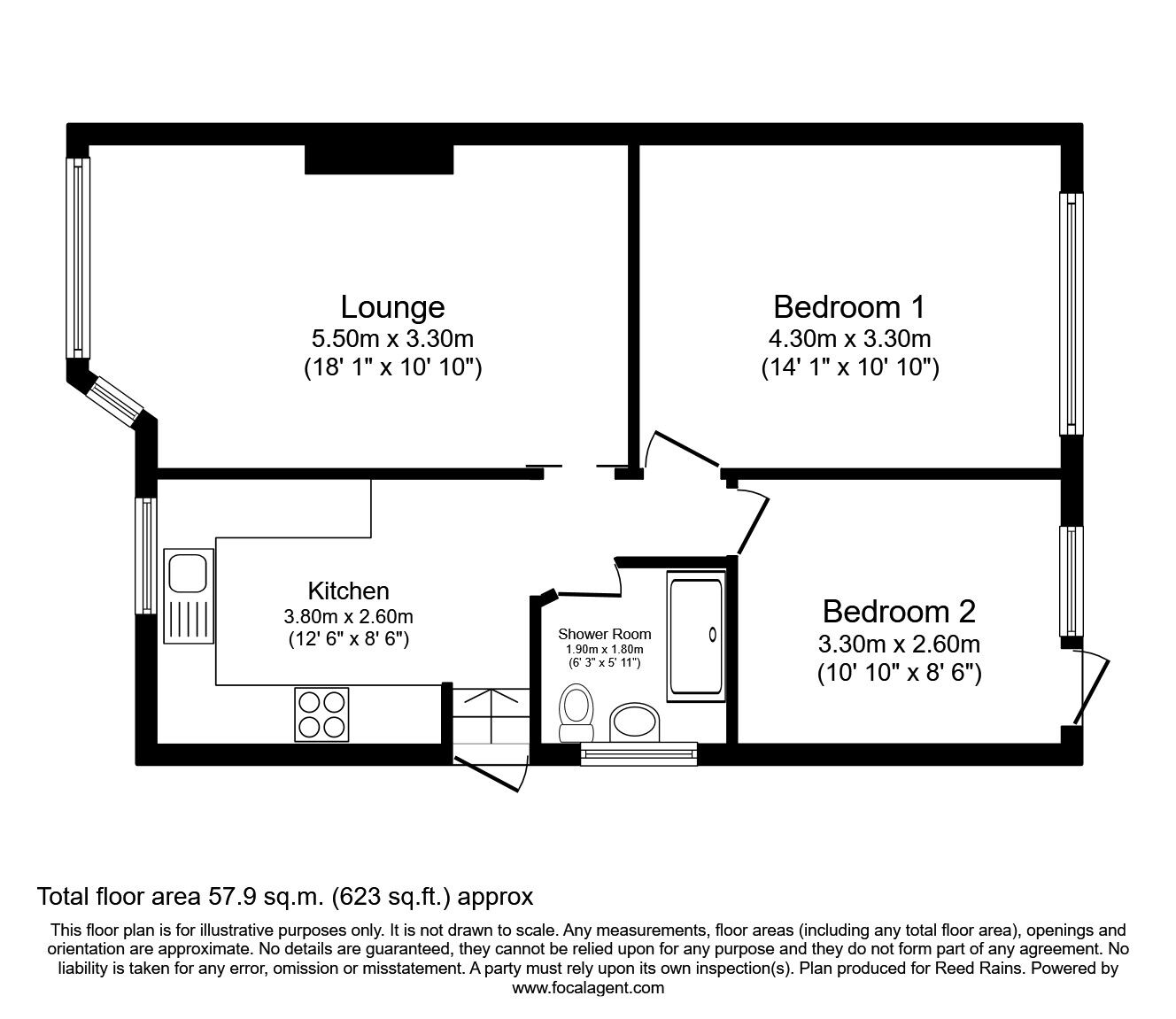 Lounge
5.50m x 3.30m
(18' 1" x 10' 10")

Bedroom 1
4.30m x 3.30m
(14' 1" x 10' 10")

Kitchen
3.80m x 2.60m
(12' 6" x 8' 6")

Shower Room
1.90m x 1.80m
(6' 3" x 5' 11")

Bedroom 2
3.30m x 2.60m
(10' 10" x 8' 6")

Total floor area 57.9 sq.m. (623 sq.ft.) approx

This floor plan is for illustrative purposes only. It is not drawn to scale. Any measurements, floor areas (including any total floor area), openings and orientation are approximate. No details are guaranteed, they cannot be relied upon for any purpose and they do not form part of any agreement. No liability is taken for any error, omission or misstatement. A party must rely upon its own inspection(s). Plan produced for Reed Rains. Powered by www.focalagent.com